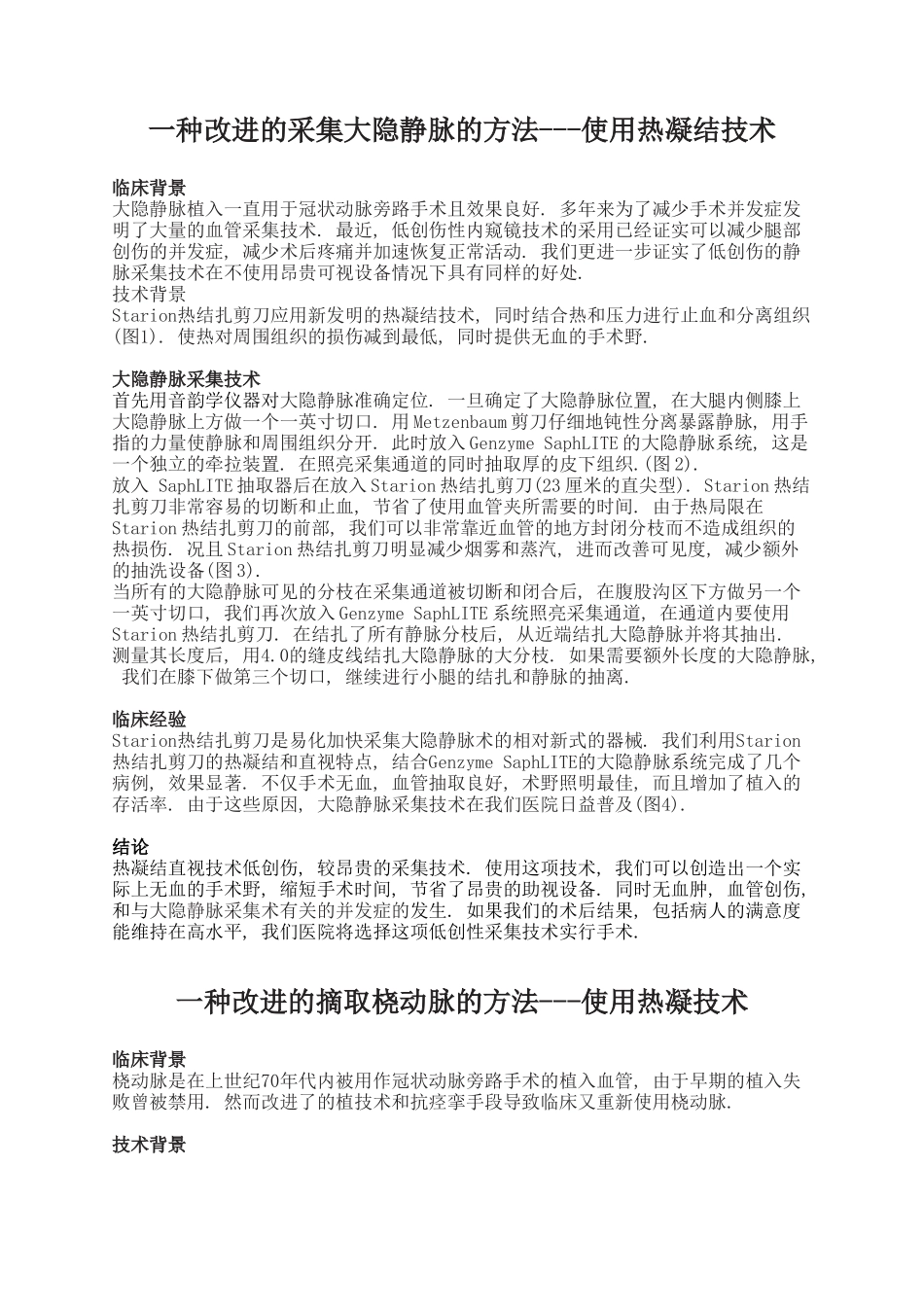 一种改进的采集大隐静脉的方法---使用热凝结技术

临床背景
大隐静脉植入一直用于冠状动脉旁路手术且效果良好. 多年来为了减少手术并发症发明了大量的血管采集技术. 最近, 低创伤性内窥镜技术的采用已经证实可以减少腿部创伤的并发症, 减少术后疼痛并加速恢复正常活动. 我们更进一步证实了低创伤的静脉采集技术在不使用昂贵可视设备情况下具有同样的好处.
技术背景
Starion热结扎剪刀应用新发明的热凝结技术, 同时结合热和压力进行止血和分离组织(图1). 使热对周围组织的损伤减到最低, 同时提供无血的手术野.

大隐静脉采集技术
首先用音韵学仪器对大隐静脉准确定位. 一旦确定了大隐静脉位置, 在大腿内侧膝上大隐静脉上方做一个一英寸切口. 用Metzenbaum剪刀仔细地钝性分离暴露静脉, 用手指的力量使静脉和周围组织分开. 此时放入Genzyme SaphLITE的大隐静脉系统, 这是一个独立的牵拉装置. 在照亮采集通道的同时抽取厚的皮下组织.(图2).
放入 SaphLITE抽取器后在放入Starion热结扎剪刀(23厘米的直尖型). Starion热结扎剪刀非常容易的切断和止血, 节省了使用血管夹所需要的时间. 由于热局限在Starion热结扎剪刀的前部, 我们可以非常靠近血管的地方封闭分枝而不造成组织的热损伤. 况且Starion热结扎剪刀明显减少烟雾和蒸汽, 进而改善可见度, 减少额外的抽洗设备(图3).
当所有的大隐静脉可见的分枝在采集通道被切断和闭合后, 在腹股沟区下方做另一个一英寸切口, 我们再次放入Genzyme SaphLITE系统照亮采集通道, 在通道内要使用Starion热结扎剪刀. 在结扎了所有静脉分枝后, 从近端结扎大隐静脉并将其抽出. 测量其长度后, 用4.0的缝皮线结扎大隐静脉的大分枝. 如果需要额外长度的大隐静脉, 我们在膝下做第三个切口, 继续进行小腿的结扎和静脉的抽离.

临床经验
Starion热结扎剪刀是易化加快采集大隐静脉术的相对新式的器械. 我们利用Starion热结扎剪刀的热凝结和直视特点, 结合Genzyme SaphLITE的大隐静脉系统完成了几个病例, 效果显著. 不仅手术无血, 血管抽取良好, 术野照明最佳, 而且增加了植入的存活率. 由于这些原因, 大隐静脉采集技术在我们医院日益普及(图4).

结论
热凝结直视技术低创伤, 较昂贵的采集技术. 使用这项技术, 我们可以创造出一个实际上无血的手术野, 缩短手术时间, 节省了昂贵的助视设备. 同时无血肿, 血管创伤, 和与大隐静脉采集术有关的并发症的发生. 如果我们的术后结果, 包括病人的满意度能维持在高水平, 我们医院将选择这项低创性采集技术实行手术.

一种改进的摘取桡动脉的方法---使用热凝技术

临床背景
桡动脉是在上世纪70年代内被用作冠状动脉旁路手术的植入血管, 由于早期的植入失败曾被禁用. 然而改进了的植技术和抗痉挛手段导致临床又重新使用桡动脉.

技术背景